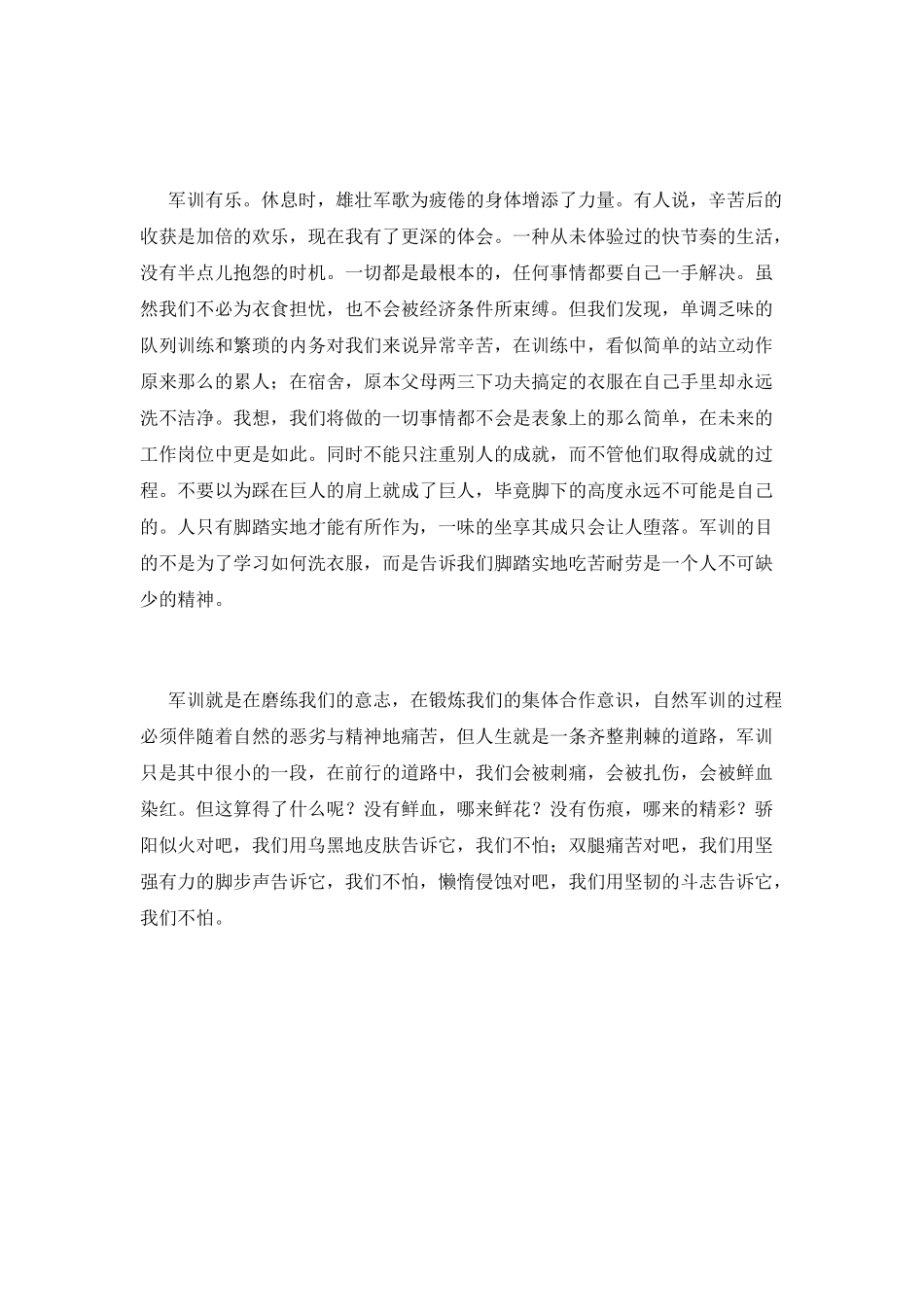 军训有乐。休息时，雄壮军歌为疲倦的身体增添了力量。有人说，辛苦后的收获是加倍的欢乐，现在我有了更深的体会。一种从未体验过的快节奏的生活，没有半点儿抱怨的时机。一切都是最根本的，任何事情都要自己一手解决。虽然我们不必为衣食担忧，也不会被经济条件所束缚。但我们发现，单调乏味的队列训练和繁琐的内务对我们来说异常辛苦，在训练中，看似简单的站立动作原来那么的累人；在宿舍，原本父母两三下功夫搞定的衣服在自己手里却永远洗不洁净。我想，我们将做的一切事情都不会是表象上的那么简单，在未来的工作岗位中更是如此。同时不能只注重别人的成就，而不管他们取得成就的过程。不要以为踩在巨人的肩上就成了巨人，毕竟脚下的高度永远不可能是自己的。人只有脚踏实地才能有所作为，一味的坐享其成只会让人堕落。军训的目的不是为了学习如何洗衣服，而是告诉我们脚踏实地吃苦耐劳是一个人不可缺少的精神。

军训就是在磨练我们的意志，在锻炼我们的集体合作意识，自然军训的过程必须伴随着自然的恶劣与精神地痛苦，但人生就是一条齐整荆棘的道路，军训只是其中很小的一段，在前行的道路中，我们会被刺痛，会被扎伤，会被鲜血染红。但这算得了什么呢？没有鲜血，哪来鲜花？没有伤痕，哪来的精彩？骄阳似火对吧，我们用乌黑地皮肤告诉它，我们不怕；双腿痛苦对吧，我们用坚强有力的脚步声告诉它，我们不怕，懒惰侵蚀对吧，我们用坚韧的斗志告诉它，我们不怕。